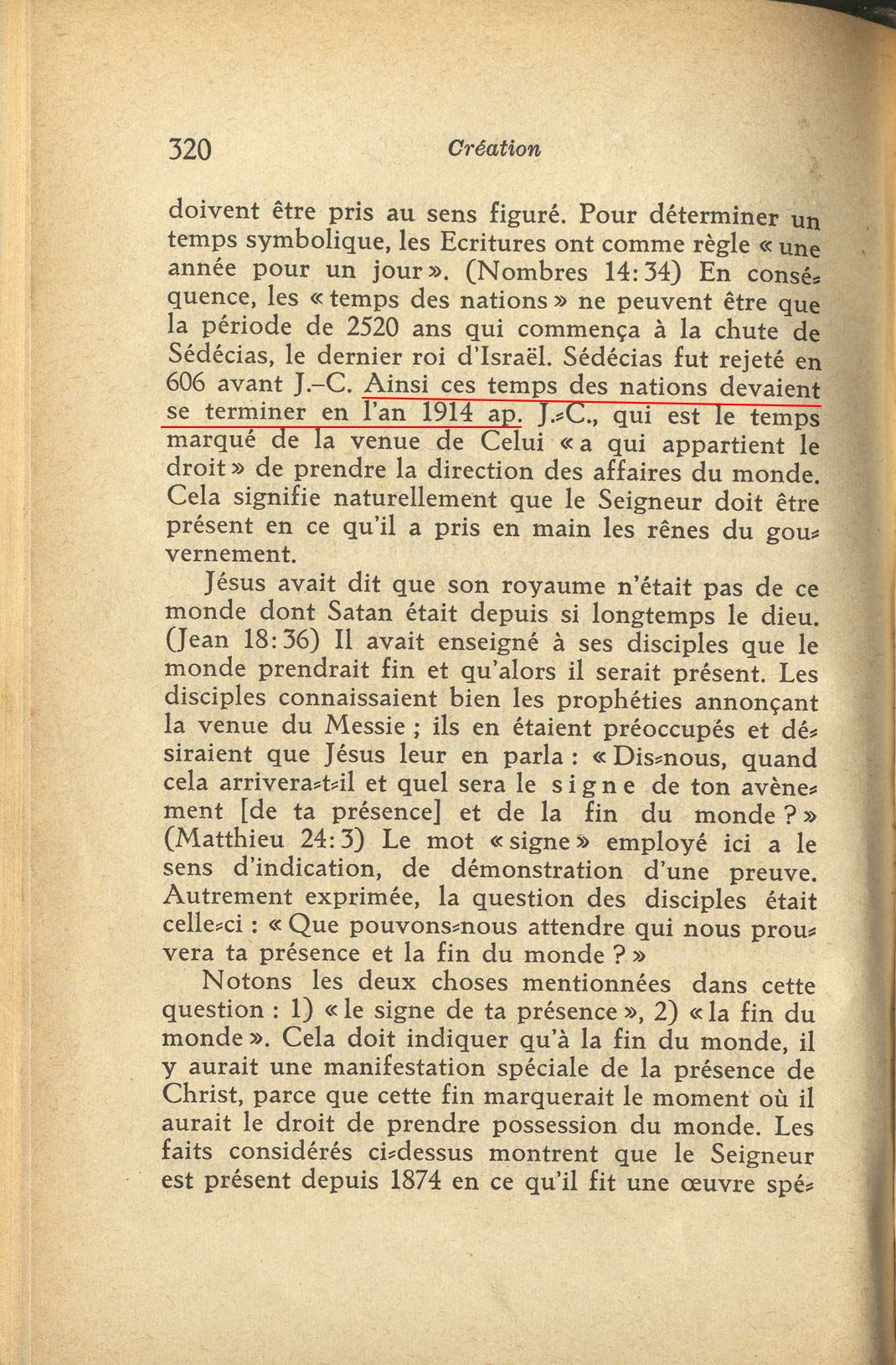 320 Création

doivent être pris au sens figuré. Pour déterminer un temps symbolique, les Ecritures ont comme règle « une année pour un jour ». (Nombres 14:34) En conséquence, les « temps des nations » ne peuvent être que la période de 2520 ans qui commença à la chute de Sédécias, le dernier roi d'Israël. Sédécias fut rejeté en 606 avant J.-C. Ainsi ces temps des nations devaient se terminer en l'an 1914 ap. J.-C., qui est le temps marqué de la venue de Celui « a qui appartient le droit » de prendre la direction des affaires du monde. Cela signifie naturellement que le Seigneur doit être présent en ce qu'il a pris en main les rênes du gouvernement.

Jésus avait dit que son royaume n'était pas de ce monde dont Satan était depuis si longtemps le dieu. (Jean 18:36) Il avait enseigné à ses disciples que le monde prendrait fin et qu'alors il serait présent. Les disciples connaissaient bien les prophéties annonçant la venue du Messie ; ils en étaient préoccupés et désiraient que Jésus leur en parla : « Dis-nous, quand cela arrivera-t-il et quel sera le signe de ton avènement [de ta présence] et de la fin du monde ? » (Matthieu 24:3) Le mot « signe » employé ici a le sens d'indication, de démonstration d'une preuve. Autrement exprimée, la question des disciples était celle-ci : « Que pouvons-nous attendre qui nous prouvera ta présence et la fin du monde ? »

Notons les deux choses mentionnées dans cette question : 1) « le signe de ta présence », 2) « la fin du monde ». Cela doit indiquer qu'à la fin du monde, il y aurait une manifestation spéciale de la présence de Christ, parce que cette fin marquerait le moment où il aurait le droit de prendre possession du monde. Les faits considérés ci-dessus montrent que le Seigneur est présent depuis 1874 en ce qu'il fit une œuvre spé-